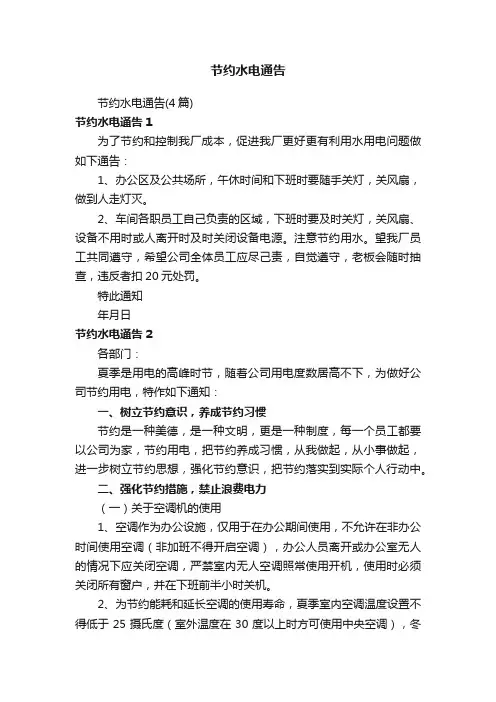 节约水电通告

节约水电通告(4 篇)

节约水电通告 1

为了节约和控制我厂成本，促进我厂更好更有利用水用电问题做如下通告：

1、办公区及公共场所，午休时间和下班时要随手关灯，关风扇，做到人走灯灭。

2、车间各职员工自己负责的区域，下班时要及时关灯，关风扇、设备不用时或人离开时及时关闭设备电源。注意节约用水。望我厂员工共同遵守，希望公司全体员工应尽己责，自觉遵守，老板会随时抽查，违反者扣 20 元处罚。

特此通知

年月日

节约水电通告 2

各部门：

夏季是用电的高峰时节，随着公司用电度数居高不下，为做好公司节约用电，特作如下通知：

一、树立节约意识，养成节约习惯

节约是一种美德，是一种文明，更是一种制度，每一个员工都要以公司为家，节约用电，把节约养成习惯，从我做起，从小事做起，进一步树立节约思想，强化节约意识，把节约落实到实际个人行动中。

二、强化节约措施，禁止浪费电力

（一）关于空调机的使用

1、空调作为办公设施，仅用于在办公期间使用，不允许在非办公时间使用空调（非加班不得开启空调），办公人员离开或办公室无人的情况下应关闭空调，严禁室内无人空调照常使用开机，使用时必须关闭所有窗户，并在下班前半小时关机。

2、为节约能耗和延长空调的使用寿命，夏季室内空调温度设置不得低于 25 摄氏度（室外温度在 30 度以上时方可使用中央空调），冬